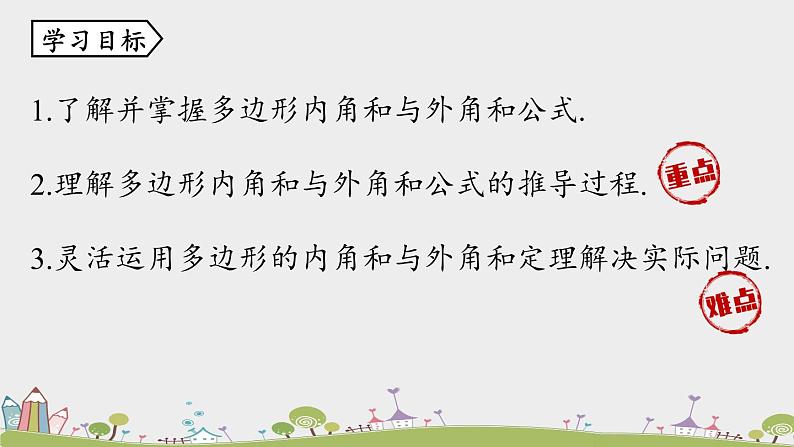 学习目标

1.了解并掌握多边形内角和与外角和公式.

2.理解多边形内角和与外角和公式的推导过程.

重点

3.灵活运用多边形的内角和与外角和定理解决实际问题.

难点